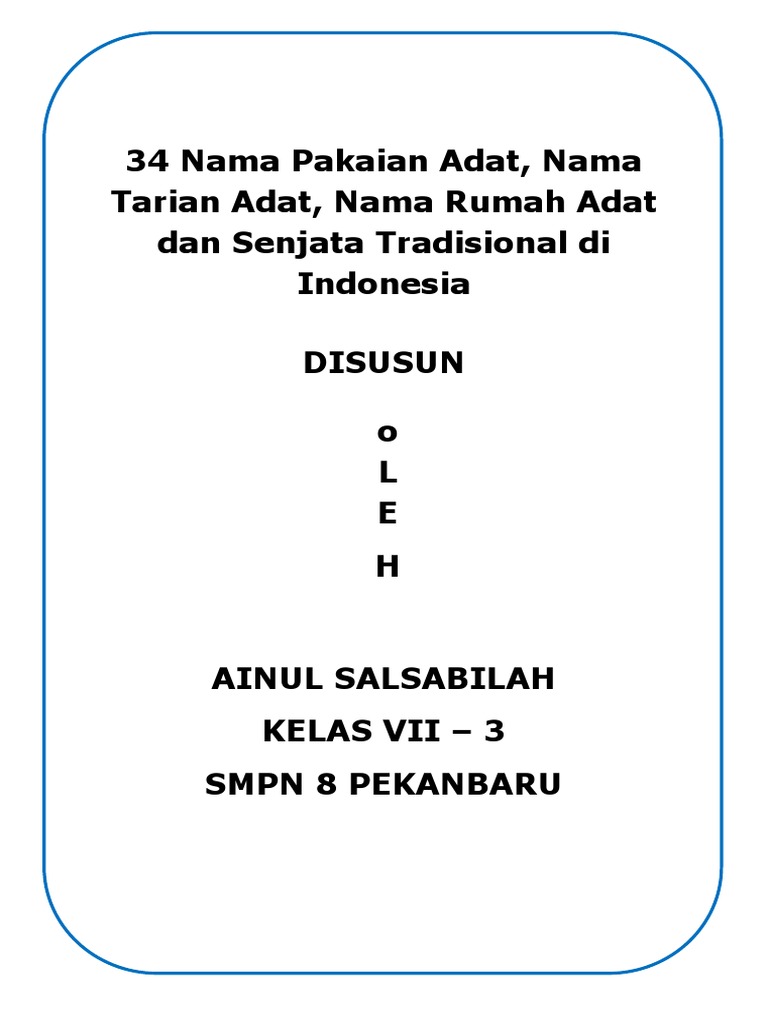 34 Nama Pakaian Adat, Nama Tarian Adat, Nama Rumah Adat dan Senjata Tradisional di Indonesia

DISUSUN

o
L
E
H

AINUL SALSABILAH
KELAS VII – 3
SMPN 8 PEKANBARU